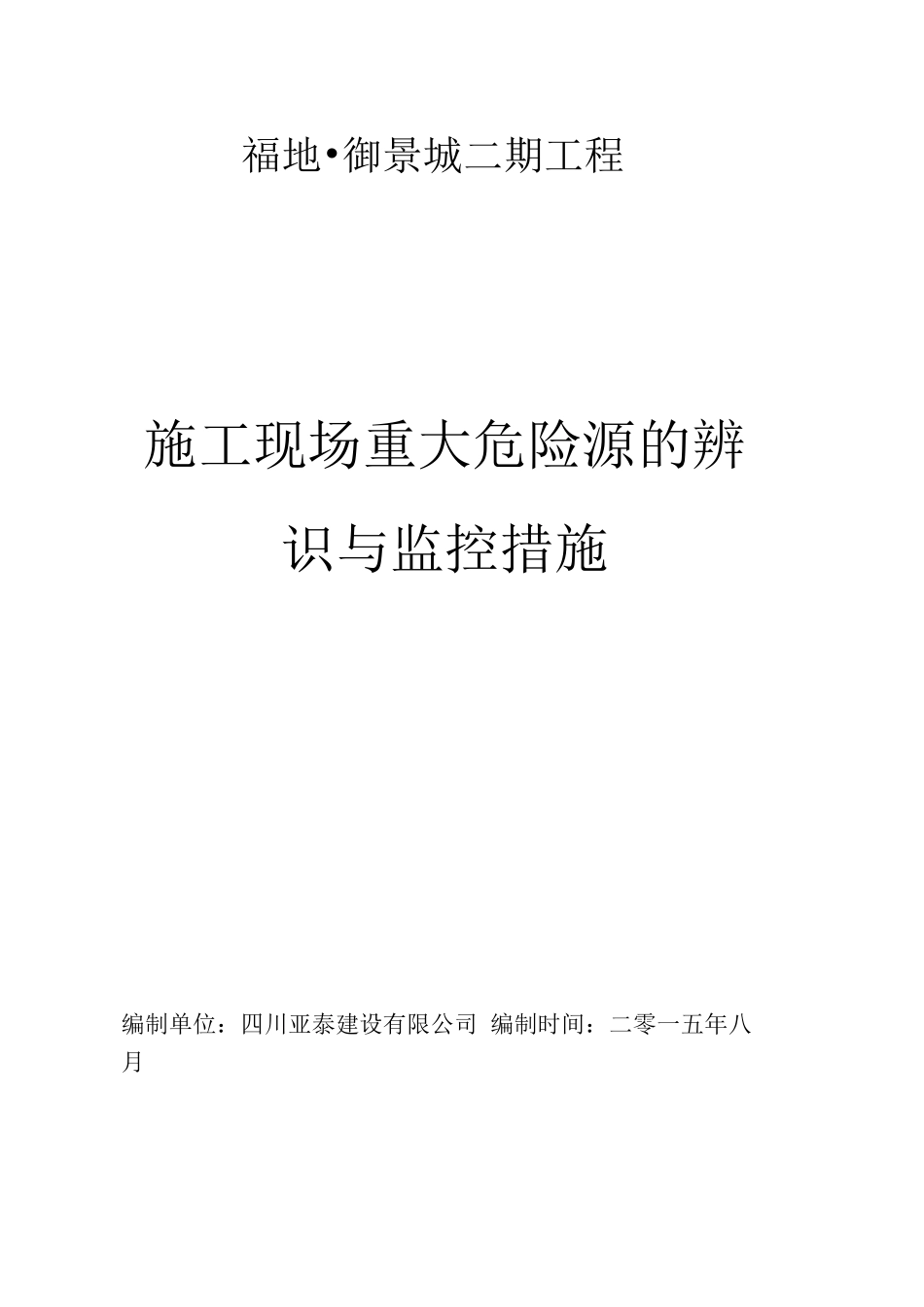 福地•御景城二期工程

施工现场重大危险源的辨识与监控措施

编制单位：四川亚泰建设有限公司 编制时间：二零一五年八月